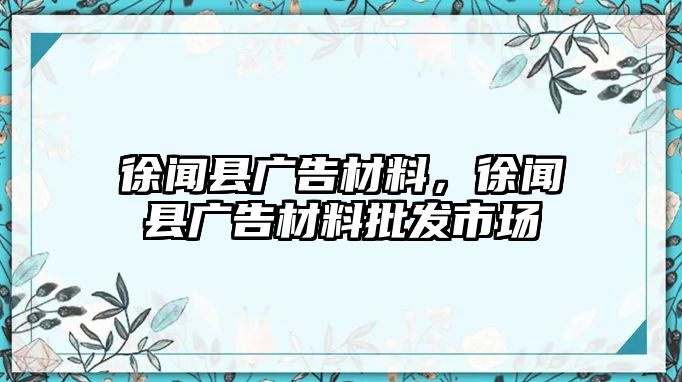 徐闻县广告材料，徐闻县广告材料批发市场